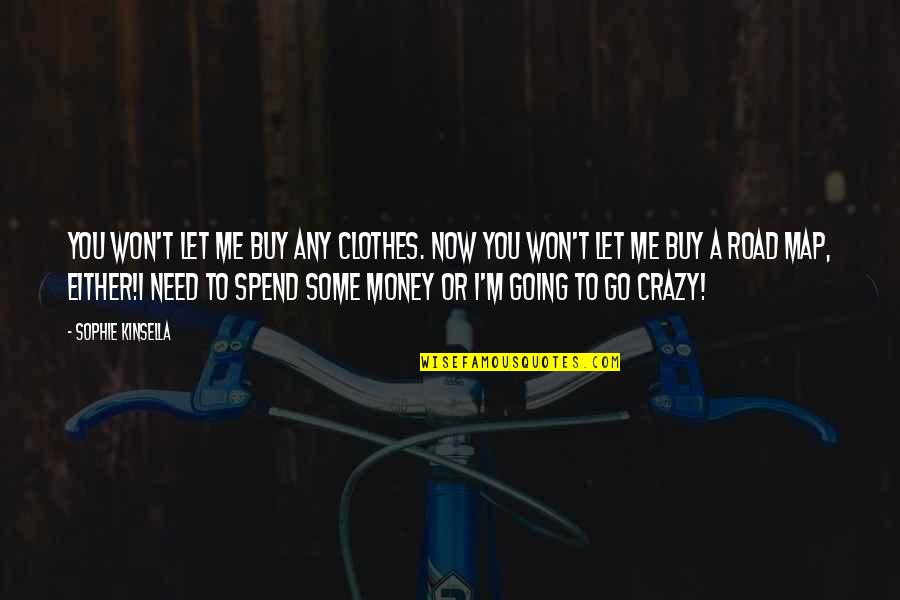 YOU WON'T LET ME BUY ANY CLOTHES. NOW YOU WON'T LET ME BUY A ROAD MAP, EITHER!I NEED TO SPEND SOME MONEY OR I'M GOING TO GO CRAZY!

- SOPHIE KINSELLA

WISEFAMOUSQUOTES.COM